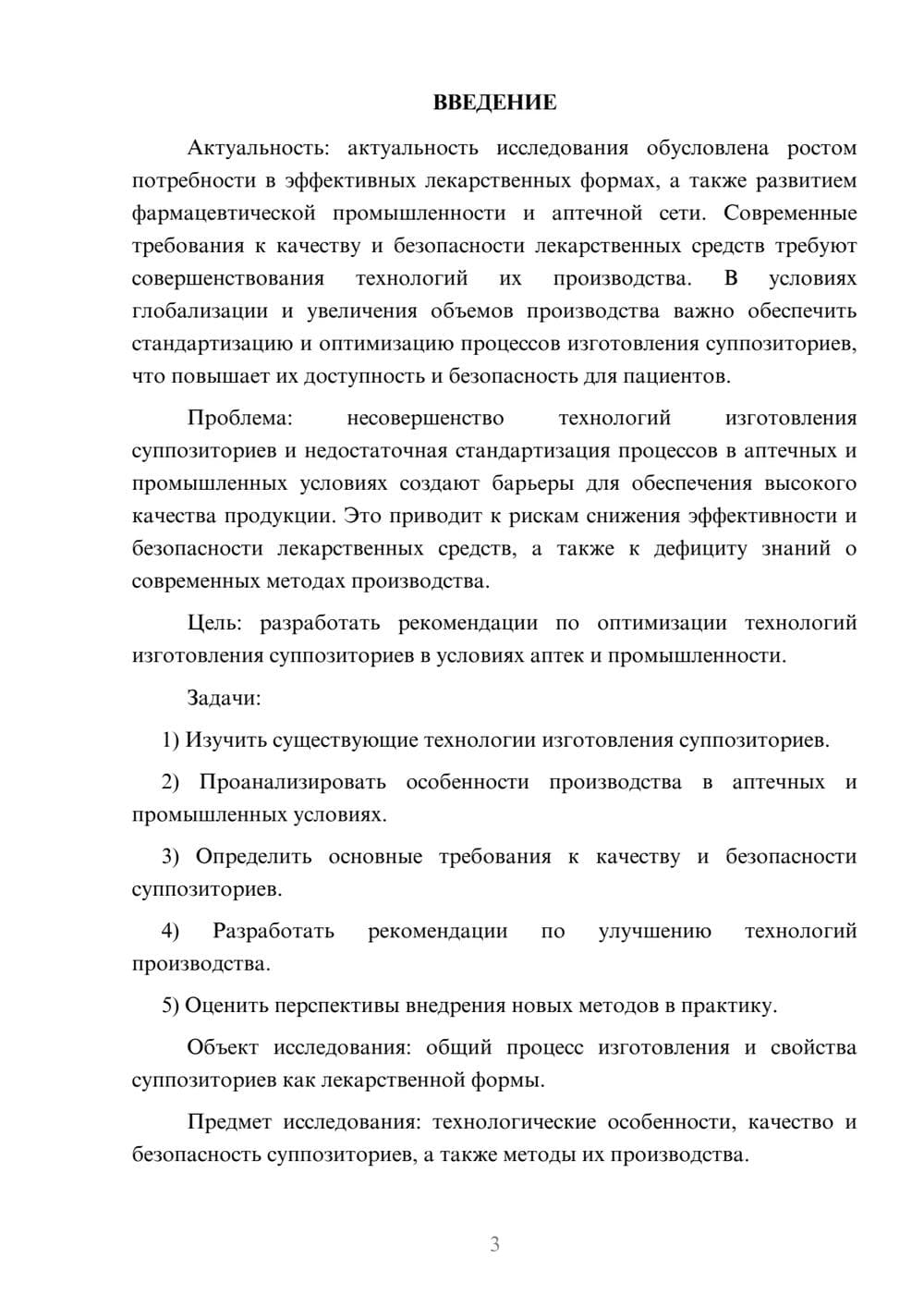 ВВЕДЕНИЕ

Актуальность: актуальность исследования обусловлена ростом потребности в эффективных лекарственных формах, а также развитием фармацевтической промышленности и аптечной сети. Современные требования к качеству и безопасности лекарственных средств требуют совершенствования технологий их производства. В условиях глобализации и увеличения объемов производства важно обеспечить стандартизацию и оптимизацию процессов изготовления суппозиториев, что повышает их доступность и безопасность для пациентов.

Проблема: несовершенство технологий изготовления суппозиториев и недостаточная стандартизация процессов в аптечных и промышленных условиях создают барьеры для обеспечения высокого качества продукции. Это приводит к рискам снижения эффективности и безопасности лекарственных средств, а также к дефициту знаний о современных методах производства.

Цель: разработать рекомендации по оптимизации технологий изготовления суппозиториев в условиях аптек и промышленности.

Задачи:

1) Изучить существующие технологии изготовления суппозиториев.

2) Проанализировать особенности производства в аптечных и промышленных условиях.

3) Определить основные требования к качеству и безопасности суппозиториев.

4) Разработать рекомендации по улучшению технологий производства.

5) Оценить перспективы внедрения новых методов в практику.

Объект исследования: общий процесс изготовления и свойства суппозиториев как лекарственной формы.

Предмет исследования: технологические особенности, качество и безопасность суппозиториев, а также методы их производства.

3